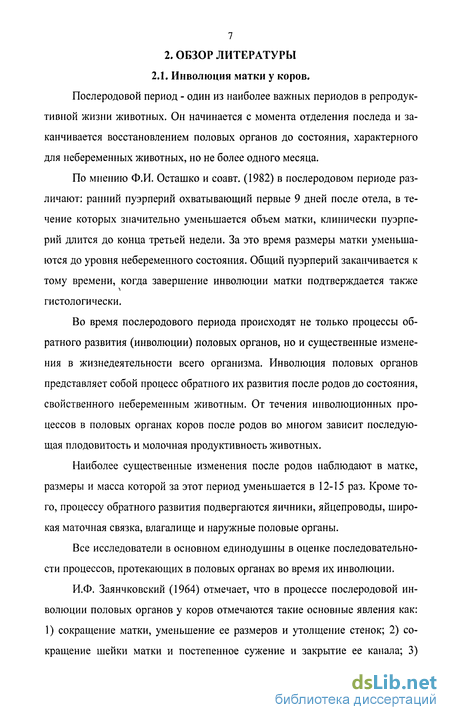 7

2. ОБЗОР ЛИТЕРАТУРЫ

2.1. Инволюция матки у коров.

Послеродовой период - один из наиболее важных периодов в репродуктивной жизни животных. Он начинается с момента отделения последа и заканчивается восстановлением половых органов до состояния, характерного для небеременных животных, но не более одного месяца.

По мнению Ф.И. Осташко и соавт. (1982) в послеродовом периоде различают: ранний пуэрперий охватывающий первые 9 дней после отела, в течение которых значительно уменьшается объем матки, клинически пуэрперий длится до конца третьей недели. За это время размеры матки уменьшаются до уровня небеременного состояния. Общий пуэрперий заканчивается к тому времени, когда завершение инволюции матки подтверждается также гистологически.

Во время послеродового периода происходят не только процессы обратного развития (инволюции) половых органов, но и существенные изменения в жизнедеятельности всего организма. Инволюция половых органов представляет собой процесс обратного их развития после родов до состояния, свойственного небеременным животным. От течения инволюционных процессов в половых органах коров после родов во многом зависит последующая плодовитость и молочная продуктивность животных.

Наиболее существенные изменения после родов наблюдают в матке, размеры и масса которой за этот период уменьшается в 12-15 раз. Кроме того, процессу обратного развития подвергаются яичники, яйцепроводы, широкая маточная связка, влагалище и наружные половые органы.

Все исследователи в основном единодушны в оценке последовательности процессов, протекающих в половых органах во время их инволюции.

И.Ф. Заянчковский (1964) отмечает, что в процессе послеродовой инволюции половых органов у коров отмечаются такие основные явления как: 1) сокращение матки, уменьшение ее размеров и утолщение стенок; 2) сокращение шейки матки и постепенное сужение и закрытие ее канала; 3)

dsLib.net
библиотека диссертаций